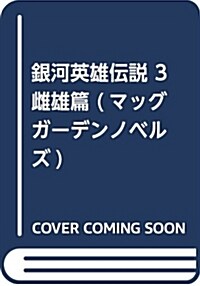 銀河英雄伝説 3 雌雄篇 (マッグガーデンノベルズ)

COVER COMING SOON